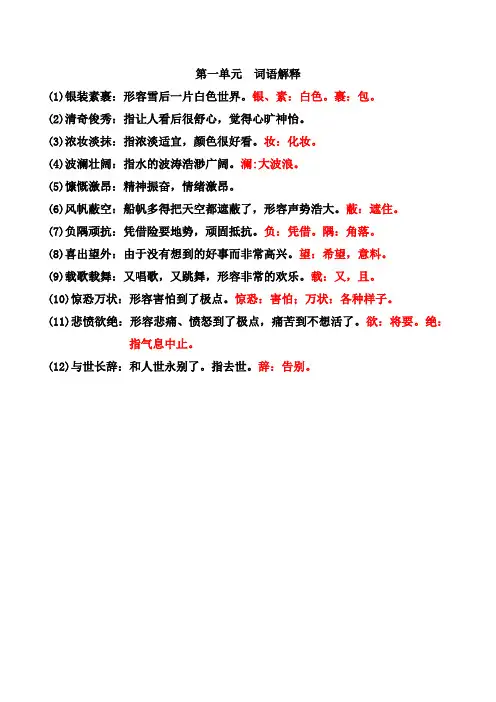 第一单元　词语解释

(1)银装素裹：形容雪后一片白色世界。银、素：白色。裹：包。

(2)清奇俊秀：指让人看后很舒心，觉得心旷神怡。

(3)浓妆淡抹：指浓淡适宜，颜色很好看。妆：化妆。

(4)波澜壮阔：指水的波涛浩渺广阔。澜：大波浪。

(5)慷慨激昂：精神振奋，情绪激昂。

(6)风帆蔽空：船帆多得把天空都遮蔽了，形容声势浩大。蔽：遮住。

(7)负隅顽抗：凭借险要地势，顽固抵抗。负：凭借。隅：角落。

(8)喜出望外：由于没有想到的好事而非常高兴。望：希望，意料。

(9)载歌载舞：又唱歌，又跳舞，形容非常的欢乐。载：又，且。

(10)惊恐万状：形容害怕到了极点。惊恐：害怕；万状：各种样子。

(11)悲愤欲绝：形容悲痛、愤怒到了极点，痛苦到不想活了。欲：将要。绝：指气息中止。

(12)与世长辞：和人世永别了。指去世。辞：告别。